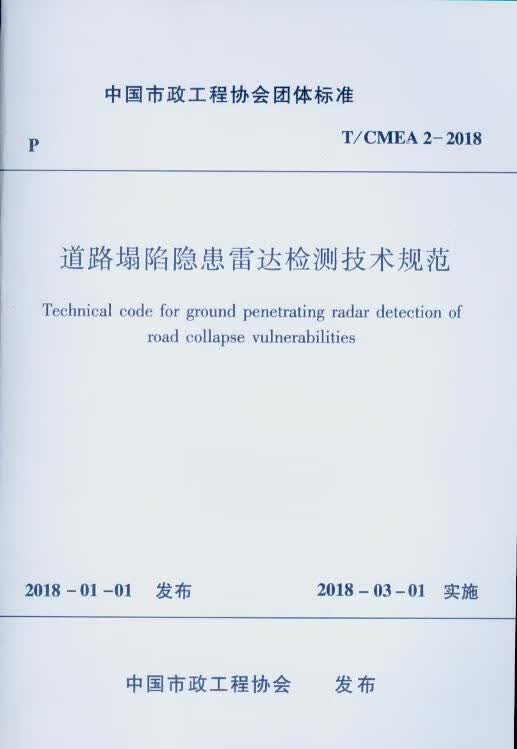 中国市政工程协会团体标准

P

T/CMEA 2-2018

道路塌陷隐患雷达检测技术规范

Technical code for ground penetrating radar detection of road collapse vulnerabilities

2018-01-01 发布

2018-03-01 实施

中国市政工程协会 发布